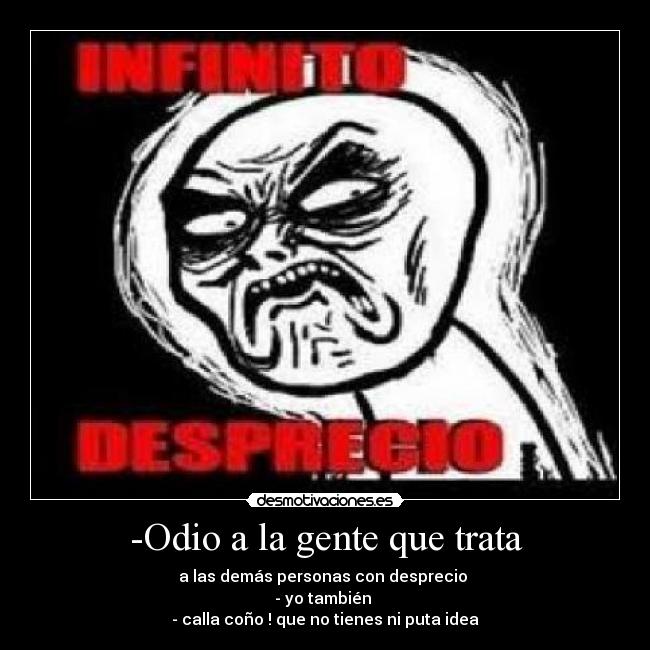 INFINITO

DESPRECIO

desmotivaciones.es

-Odio a la gente que trata

a las demás personas con desprecio
- yo también
- calla coño ! que no tienes ni puta idea